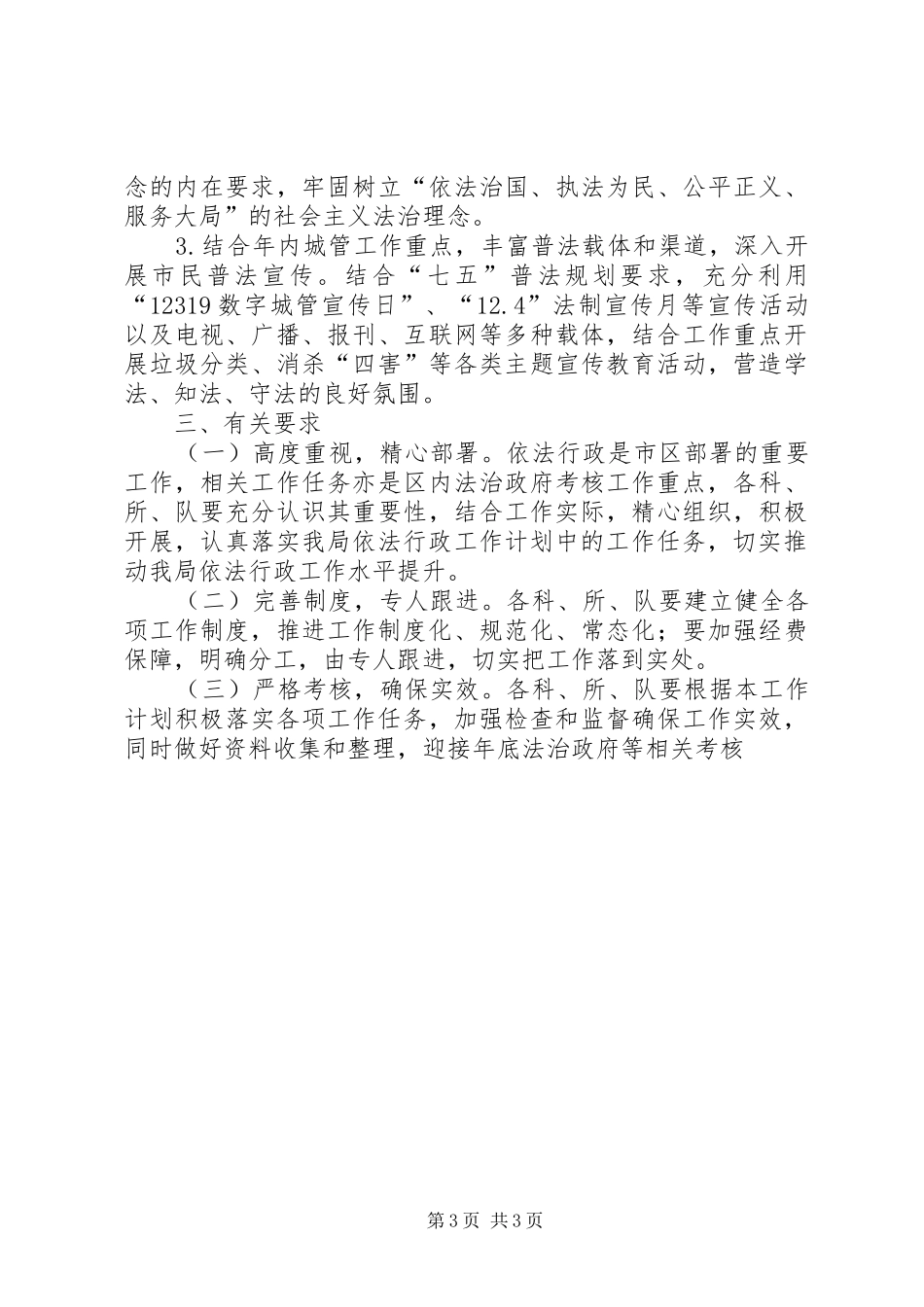 念的内在要求，牢固树立“依法治国、执法为民、公平正义、服务大局”的社会主义法治理念。

3.结合年内城管工作重点，丰富普法载体和渠道，深入开展市民普法宣传。结合“七五”普法规划要求，充分利用“12319数字城管宣传日”、“12.4”法制宣传月等宣传活动以及电视、广播、报刊、互联网等多种载体，结合工作重点开展垃圾分类、消杀“四害”等各类主题宣传教育活动，营造学法、知法、守法的良好氛围。

三、有关要求

（一）高度重视，精心部署。依法行政是市区部署的重要工作，相关工作任务亦是区内法治政府考核工作重点，各科、所、队要充分认识其重要性，结合工作实际，精心组织，积极开展，认真落实我局依法行政工作计划中的工作任务，切实推动我局依法行政工作水平提升。

（二）完善制度，专人跟进。各科、所、队要建立健全各项工作制度，推进工作制度化、规范化、常态化；要加强经费保障，明确分工，由专人跟进，切实把工作落到实处。

（三）严格考核，确保实效。各科、所、队要根据本工作计划积极落实各项工作任务，加强检查和监督确保工作实效，同时做好资料收集和整理，迎接年底法治政府等相关考核

第3页 共3页